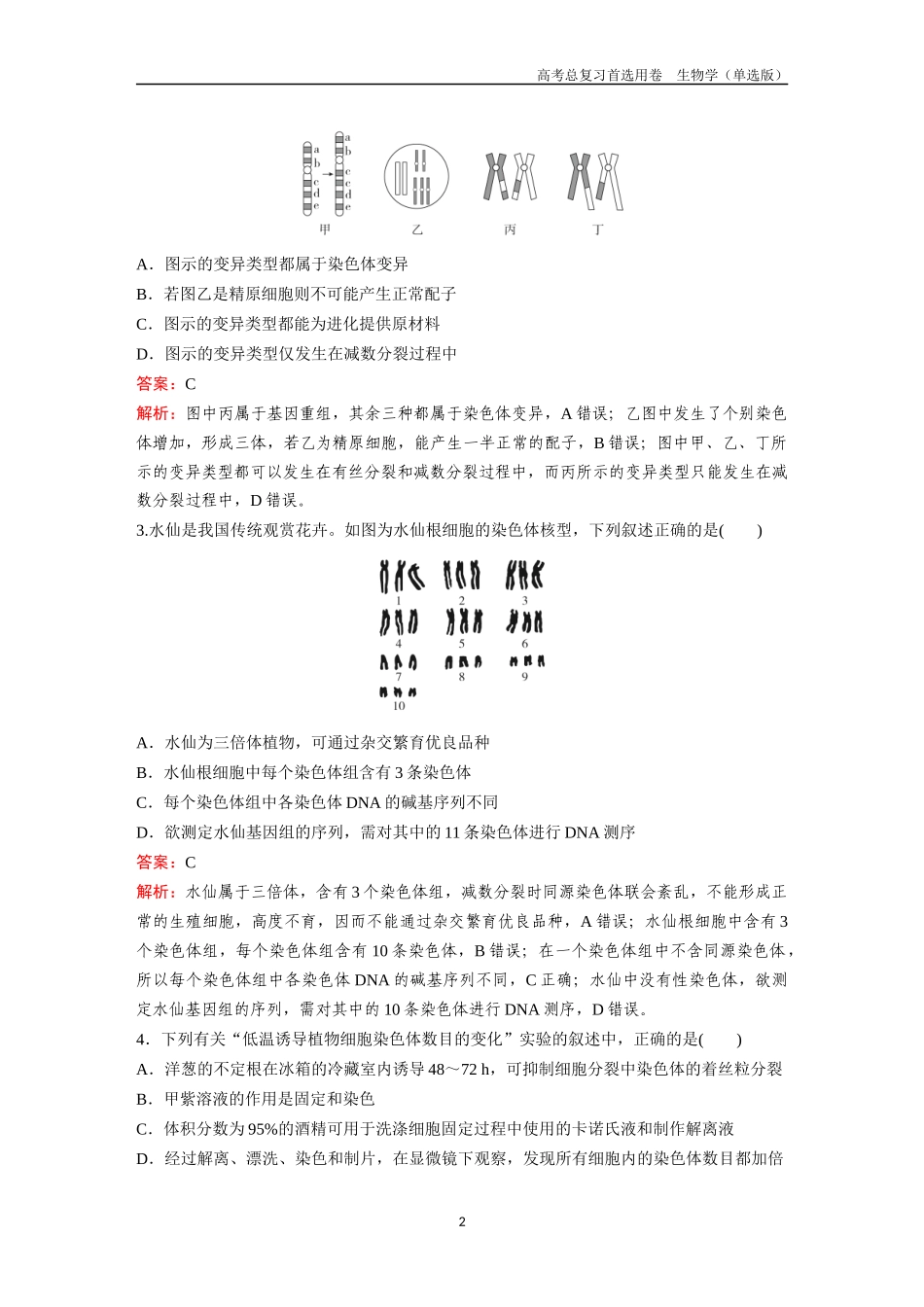 高考总复习首选用卷　生物学（单选版）

a
b
c
d
e
a
b
c
c
d
e
甲　乙　丙　丁

A．图示的变异类型都属于染色体变异
B．若图乙是精原细胞则不可能产生正常配子
C．图示的变异类型都能为进化提供原材料
D．图示的变异类型仅发生在减数分裂过程中
答案：C
解析：图中丙属于基因重组，其余三种都属于染色体变异，A 错误；乙图中发生了个别染色体增加，形成三体，若乙为精原细胞，能产生一半正常的配子，B 错误；图中甲、乙、丁所示的变异类型都可以发生在有丝分裂和减数分裂过程中，而丙所示的变异类型只能发生在减数分裂过程中，D 错误。
3.水仙是我国传统观赏花卉。如图为水仙根细胞的染色体核型，下列叙述正确的是(　　)

1　2　3
4　5　6
7　8　9
10

A．水仙为三倍体植物，可通过杂交繁育优良品种
B．水仙根细胞中每个染色体组含有 3 条染色体
C．每个染色体组中各染色体 DNA 的碱基序列不同
D．欲测定水仙基因组的序列，需对其中的 11 条染色体进行 DNA 测序
答案：C
解析：水仙属于三倍体，含有 3 个染色体组，减数分裂时同源染色体联会紊乱，不能形成正常的生殖细胞，高度不育，因而不能通过杂交繁育优良品种，A 错误；水仙根细胞中含有 3 个染色体组，每个染色体组含有 10 条染色体，B 错误；在一个染色体组中不含同源染色体，所以每个染色体组中各染色体 DNA 的碱基序列不同，C 正确；水仙中没有性染色体，欲测定水仙基因组的序列，需对其中的 10 条染色体进行 DNA 测序，D 错误。
4．下列有关“低温诱导植物细胞染色体数目的变化”实验的叙述中，正确的是(　　)
A．洋葱的不定根在冰箱的冷藏室内诱导 48～72 h，可抑制细胞分裂中染色体的着丝粒分裂
B．甲紫溶液的作用是固定和染色
C．体积分数为 95%的酒精可用于洗涤细胞固定过程中使用的卡诺氏液和制作解离液
D．经过解离、漂洗、染色和制片，在显微镜下观察，发现所有细胞内的染色体数目都加倍

2